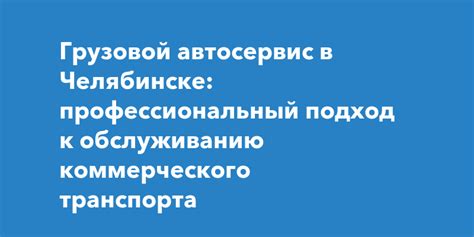 Грузовой автосервис в Челябинске: профессиональный подход к обслуживанию коммерческого транспорта